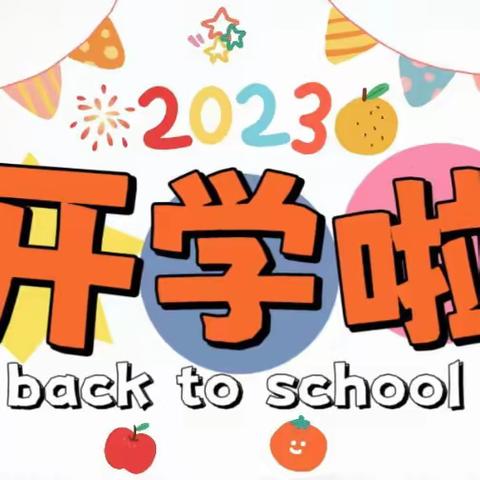 2023
开学啦
back to school